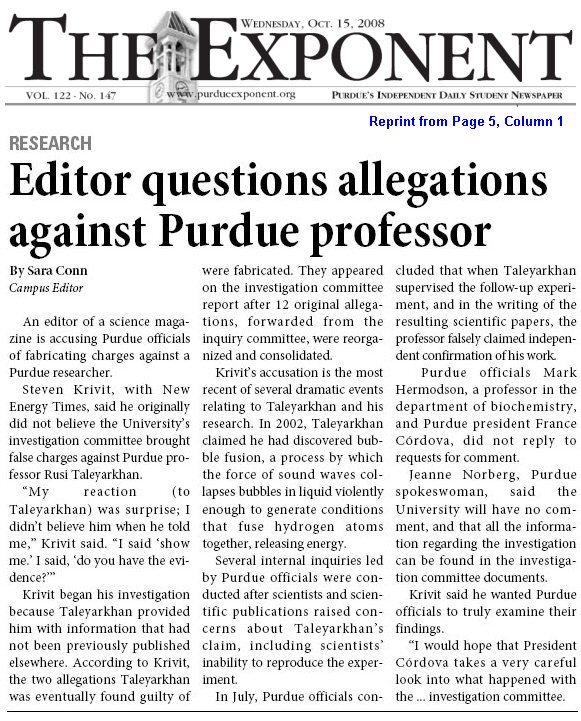 WEDNESDAY, OCT. 15, 2008

THE EXPONENT

VOL. 122 - No. 147

www.purdueexponent.org

PURDUE'S INDEPENDENT DAILY STUDENT NEWSPAPER

Reprint from Page 5, Column 1

RESEARCH

Editor questions allegations against Purdue professor

By Sara Conn
Campus Editor

An editor of a science magazine is accusing Purdue officials of fabricating charges against a Purdue researcher.

Steven Krivit, with New Energy Times, said he originally did not believe the University's investigation committee brought false charges against Purdue professor Rusi Taleyarkhan.

"My reaction (to Taleyarkhan) was surprise; I didn't believe him when he told me," Krivit said. "I said 'show me.' I said, 'do you have the evidence?'"

Krivit began his investigation because Taleyarkhan provided him with information that had not been previously published elsewhere. According to Krivit, the two allegations Taleyarkhan was eventually found guilty of were fabricated. They appeared on the investigation committee report after 12 original allegations, forwarded from the inquiry committee, were reorganized and consolidated.

Krivit's accusation is the most recent of several dramatic events relating to Taleyarkhan and his research. In 2002, Taleyarkhan claimed he had discovered bubble fusion, a process by which the force of sound waves collapses bubbles in liquid violently enough to generate conditions that fuse hydrogen atoms together, releasing energy.

Several internal inquiries led by Purdue officials were conducted after scientists and scientific publications raised concerns about Taleyarkhan's claim, including scientists' inability to reproduce the experiment.

In July, Purdue officials concluded that when Taleyarkhan supervised the follow-up experiment, and in the writing of the resulting scientific papers, the professor falsely claimed independent confirmation of his work.

Purdue officials Mark Hermodson, a professor in the department of biochemistry, and Purdue president France Córdova, did not reply to requests for comment.

Jeanne Norberg, Purdue spokeswoman, said the University will have no comment, and that all the information regarding the investigation can be found in the investigation committee documents.

Krivit said he wanted Purdue officials to truly examine their findings.

"I would hope that President Córdova takes a very careful look into what happened with the ... investigation committee.